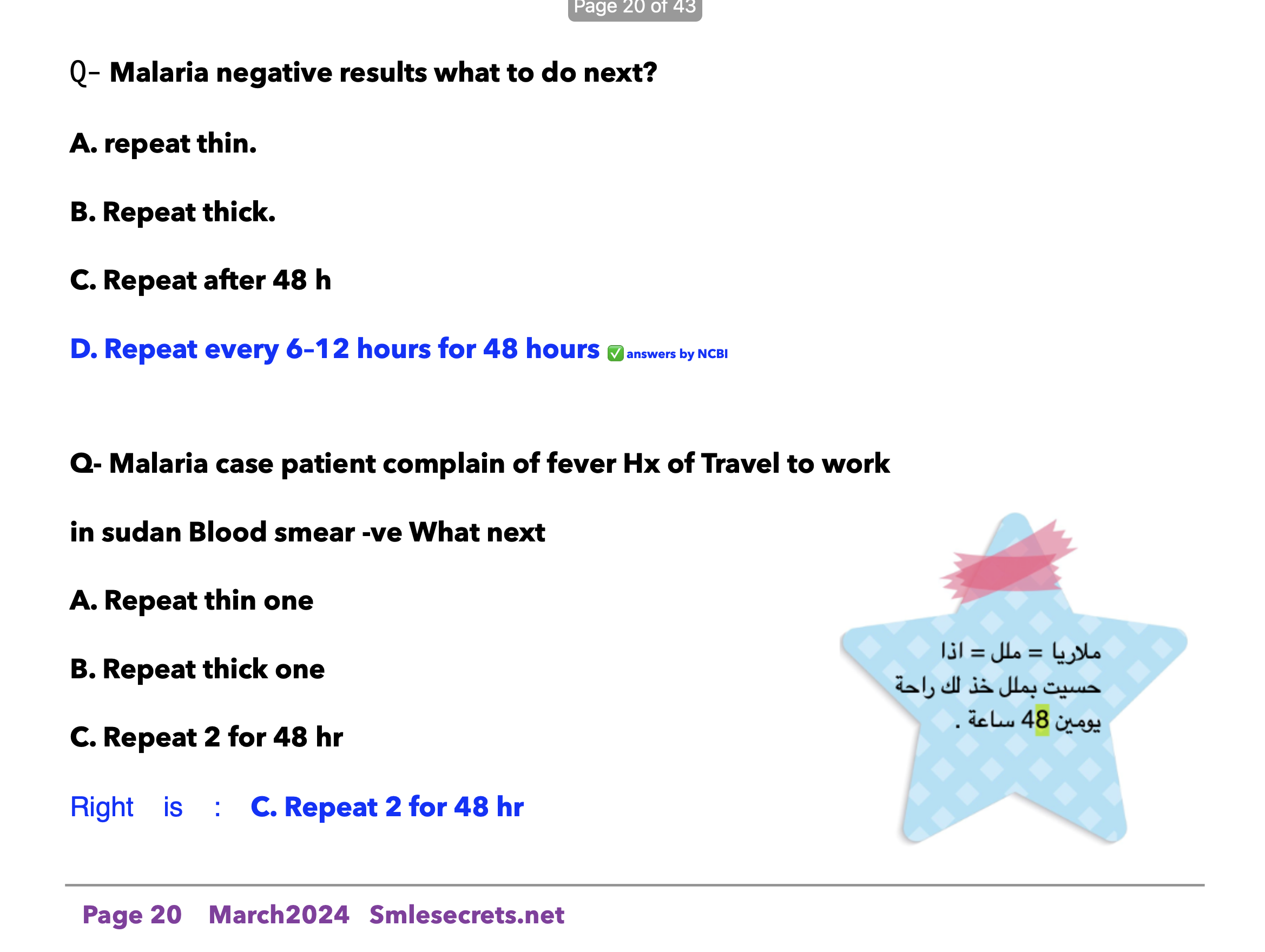 Page 20 of 43

Q- Malaria negative results what to do next?

A. repeat thin.

B. Repeat thick.

C. Repeat after 48 h

D. Repeat every 6–12 hours for 48 hours ✅ answers by NCBI

Q- Malaria case patient complain of fever Hx of Travel to work in sudan Blood smear -ve What next

A. Repeat thin one

B. Repeat thick one

C. Repeat 2 for 48 hr

Right is : C. Repeat 2 for 48 hr

ملاريا = ملل = اذا حسيت بملل خذ لك راحة يومين 48 ساعة .

Page 20 March2024 Smlesecrets.net